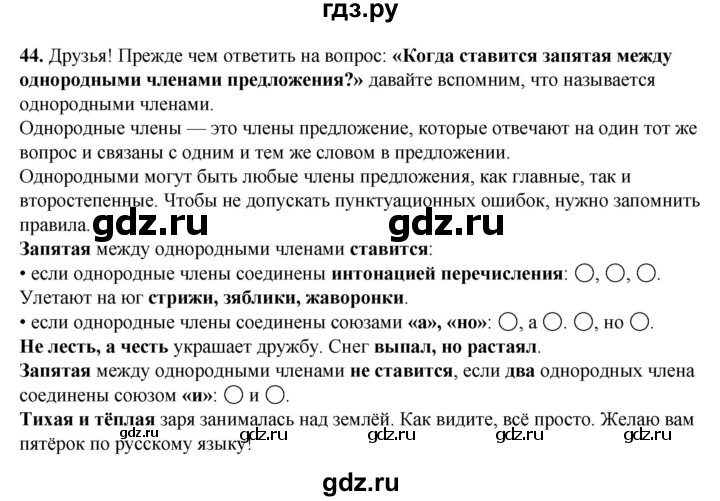 гдз.ру

44. Друзья! Прежде чем ответить на вопрос: «Когда ставится запятая между однородными членами предложения?» давайте вспомним, что называется однородными членами.
Однородные члены — это члены предложение, которые отвечают на один тот же вопрос и связаны с одним и тем же словом в предложении.
Однородными могут быть любые члены предложения, как главные, так и второстепенные. Чтобы не допускать пунктуационных ошибок, нужно запомнить правила. gdz.ru gdz.ru
Запятая между однородными членами ставится:
• если однородные члены соединены интонацией перечисления: ◯, ◯, ◯.
Улетают на юг стрижи, зяблики, жаворонки.
• если однородные члены соединены союзами «а», «но»: ◯, а ◯. ◯, но ◯.
Не лесть, а честь украшает дружбу. Снег выпал, но растаял.
Запятая между однородными членами не ставится, если два однородных члена соединены союзом «и»: ◯ и ◯.
Тихая и тёплая заря занималась над землёй. Как видите, всё просто. Желаю вам пятёрок по русскому языку!
gdz.ru gdz.ru gdz.ru gdz.ru gdz.ru

gdz.ru